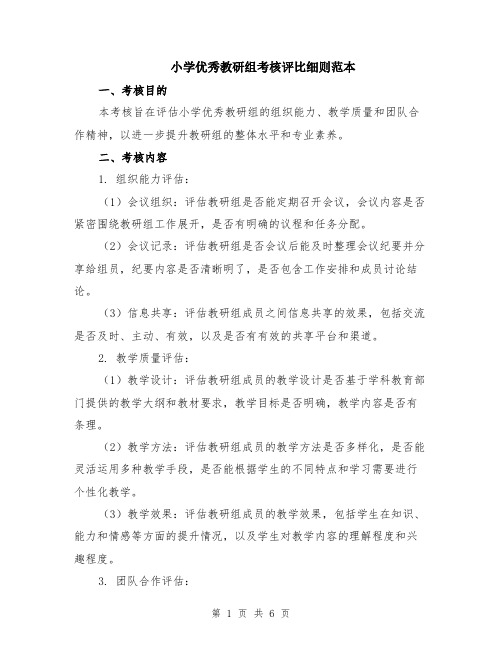 小学优秀教研组考核评比细则范本

一、考核目的

本考核旨在评估小学优秀教研组的组织能力、教学质量和团队合作精神，以进一步提升教研组的整体水平和专业素养。

二、考核内容

1. 组织能力评估：

（1）会议组织：评估教研组是否能定期召开会议，会议内容是否紧密围绕教研组工作展开，是否有明确的议程和任务分配。

（2）会议记录：评估教研组是否会议后能及时整理会议纪要并分享给组员，纪要内容是否清晰明了，是否包含工作安排和成员讨论结论。

（3）信息共享：评估教研组成员之间信息共享的效果，包括交流是否及时、主动、有效，以及是否有有效的共享平台和渠道。

2. 教学质量评估：

（1）教学设计：评估教研组成员的教学设计是否基于学科教育部门提供的教学大纲和教材要求，教学目标是否明确，教学内容是否有条理。

（2）教学方法：评估教研组成员的教学方法是否多样化，是否能灵活运用多种教学手段，是否能根据学生的不同特点和学习需要进行个性化教学。

（3）教学效果：评估教研组成员的教学效果，包括学生在知识、能力和情感等方面的提升情况，以及学生对教学内容的理解程度和兴趣程度。

3. 团队合作评估：

第 1 页 共 6 页